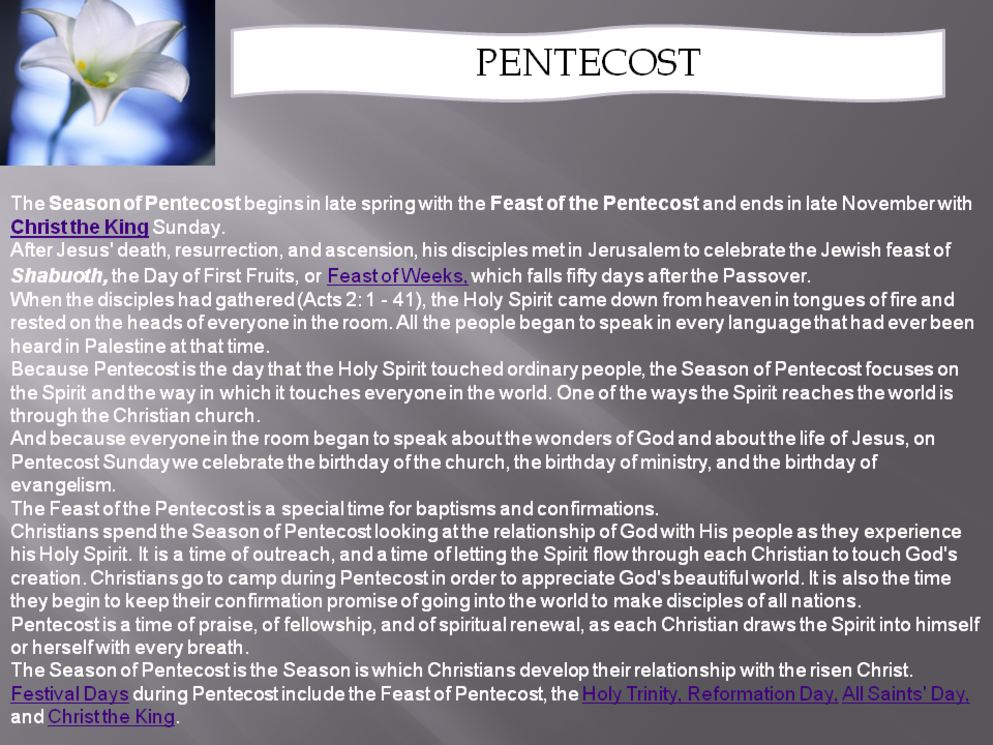 PENTECOST

The Season of Pentecost begins in late spring with the Feast of the Pentecost and ends in late November with Christ the King Sunday.
After Jesus' death, resurrection, and ascension, his disciples met in Jerusalem to celebrate the Jewish feast of Shabuoth, the Day of First Fruits, or Feast of Weeks, which falls fifty days after the Passover.
When the disciples had gathered (Acts 2: 1 - 41), the Holy Spirit came down from heaven in tongues of fire and rested on the heads of everyone in the room. All the people began to speak in every language that had ever been heard in Palestine at that time.
Because Pentecost is the day that the Holy Spirit touched ordinary people, the Season of Pentecost focuses on the Spirit and the way in which it touches everyone in the world. One of the ways the Spirit reaches the world is through the Christian church.
And because everyone in the room began to speak about the wonders of God and about the life of Jesus, on Pentecost Sunday we celebrate the birthday of the church, the birthday of ministry, and the birthday of evangelism.
The Feast of the Pentecost is a special time for baptisms and confirmations.
Christians spend the Season of Pentecost looking at the relationship of God with His people as they experience his Holy Spirit. It is a time of outreach, and a time of letting the Spirit flow through each Christian to touch God's creation. Christians go to camp during Pentecost in order to appreciate God's beautiful world. It is also the time they begin to keep their confirmation promise of going into the world to make disciples of all nations.
Pentecost is a time of praise, of fellowship, and of spiritual renewal, as each Christian draws the Spirit into himself or herself with every breath.
The Season of Pentecost is the Season is which Christians develop their relationship with the risen Christ.
Festival Days during Pentecost include the Feast of Pentecost, the Holy Trinity, Reformation Day, All Saints' Day, and Christ the King.